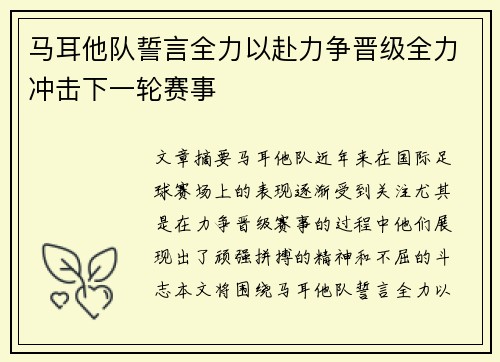 马耳他队誓言全力以赴力争晋级全力冲击下一轮赛事

文章摘要马耳他队近年来在国际足球赛场上的表现逐渐受到关注尤其是在力争晋级赛事的过程中他们展现出了顽强拼搏的精神和不屈的斗志本文将围绕马耳他队誓言全力以